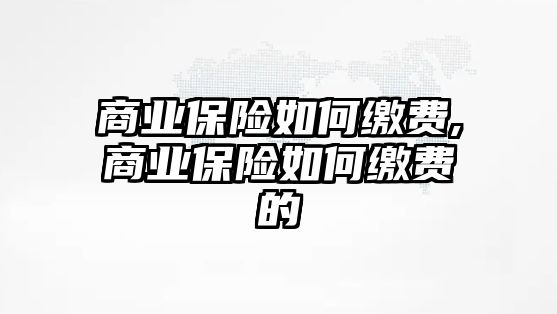 商业保险如何缴费,商业保险如何缴费的